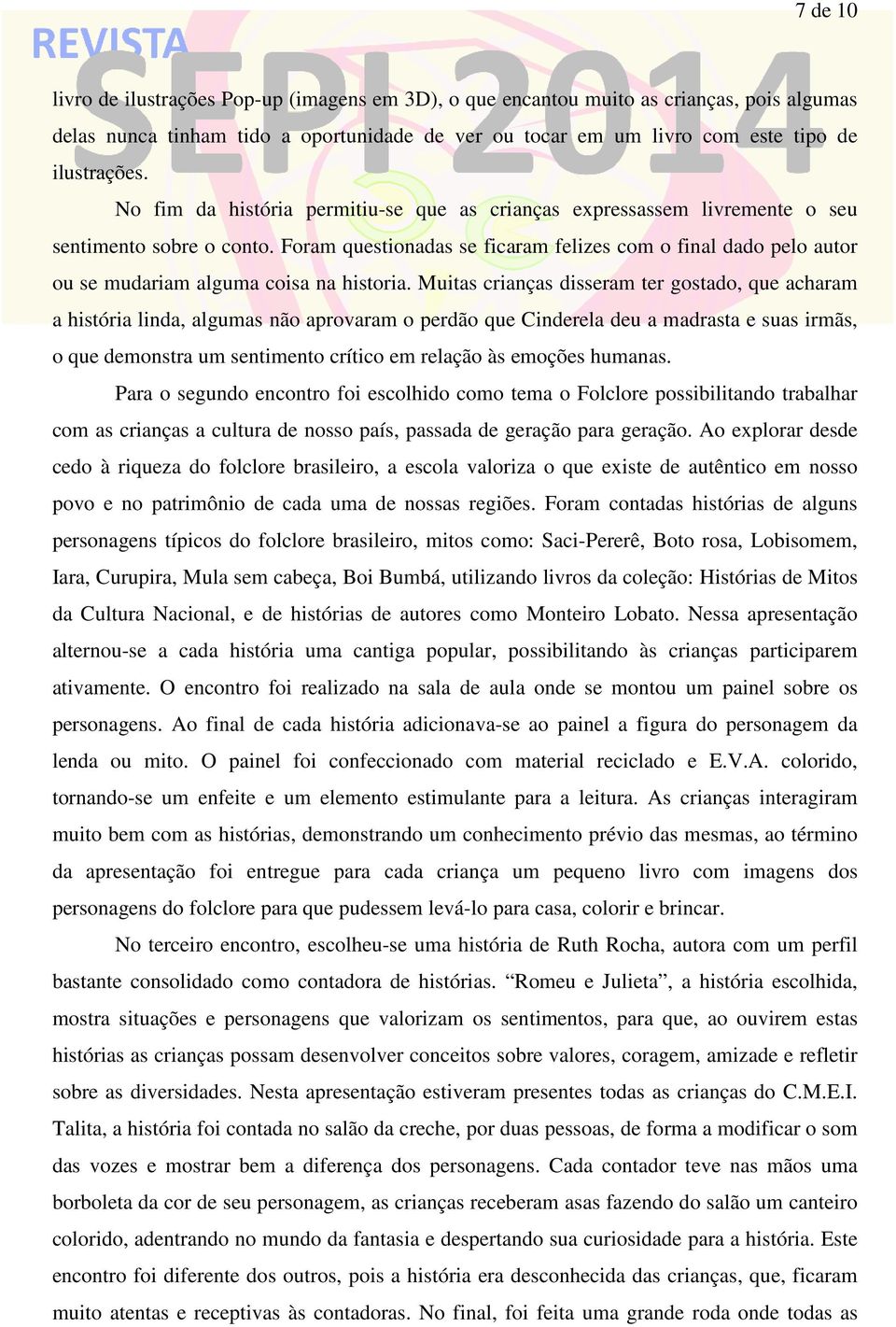 7 de 10

REVISTA SEPI 2014

livro de ilustrações Pop-up (imagens em 3D), o que encantou muito as crianças, pois algumas delas nunca tinham tido a oportunidade de ver ou tocar em um livro com este tipo de ilustrações.

No fim da história permitiu-se que as crianças expressassem livremente o seu sentimento sobre o conto. Foram questionadas se ficaram felizes com o final dado pelo autor ou se mudariam alguma coisa na historia. Muitas crianças disseram ter gostado, que acharam a história linda, algumas não aprovaram o perdão que Cinderela deu a madrasta e suas irmãs, o que demonstra um sentimento crítico em relação às emoções humanas.

Para o segundo encontro foi escolhido como tema o Folclore possibilitando trabalhar com as crianças a cultura de nosso país, passada de geração para geração. Ao explorar desde cedo à riqueza do folclore brasileiro, a escola valoriza o que existe de autêntico em nosso povo e no patrimônio de cada uma de nossas regiões. Foram contadas histórias de alguns personagens típicos do folclore brasileiro, mitos como: Saci-Pererê, Boto rosa, Lobisomem, Iara, Curupira, Mula sem cabeça, Boi Bumbá, utilizando livros da coleção: Histórias de Mitos da Cultura Nacional, e de histórias de autores como Monteiro Lobato. Nessa apresentação alternou-se a cada história uma cantiga popular, possibilitando às crianças participarem ativamente. O encontro foi realizado na sala de aula onde se montou um painel sobre os personagens. Ao final de cada história adicionava-se ao painel a figura do personagem da lenda ou mito. O painel foi confeccionado com material reciclado e E.V.A. colorido, tornando-se um enfeite e um elemento estimulante para a leitura. As crianças interagiram muito bem com as histórias, demonstrando um conhecimento prévio das mesmas, ao término da apresentação foi entregue para cada criança um pequeno livro com imagens dos personagens do folclore para que pudessem levá-lo para casa, colorir e brincar.

No terceiro encontro, escolheu-se uma história de Ruth Rocha, autora com um perfil bastante consolidado como contadora de histórias. “Romeu e Julieta”, a história escolhida, mostra situações e personagens que valorizam os sentimentos, para que, ao ouvirem estas histórias as crianças possam desenvolver conceitos sobre valores, coragem, amizade e refletir sobre as diversidades. Nesta apresentação estiveram presentes todas as crianças do C.M.E.I. Talita, a história foi contada no salão da creche, por duas pessoas, de forma a modificar o som das vozes e mostrar bem a diferença dos personagens. Cada contador teve nas mãos uma borboleta da cor de seu personagem, as crianças receberam asas fazendo do salão um canteiro colorido, adentrando no mundo da fantasia e despertando sua curiosidade para a história. Este encontro foi diferente dos outros, pois a história era desconhecida das crianças, que, ficaram muito atentas e receptivas às contadoras. No final, foi feita uma grande roda onde todas as